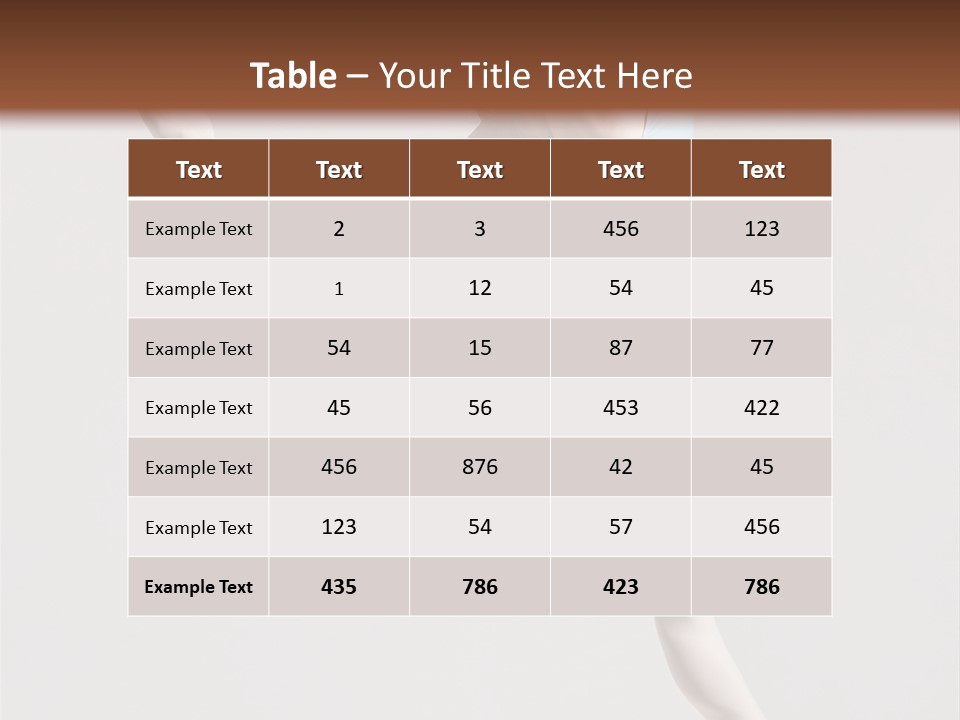 Table – Your Title Text Here

| Text | Text | Text | Text | Text |
|---|---|---|---|---|
| Example Text | 2 | 3 | 456 | 123 |
| Example Text | 1 | 12 | 54 | 45 |
| Example Text | 54 | 15 | 87 | 77 |
| Example Text | 45 | 56 | 453 | 422 |
| Example Text | 456 | 876 | 42 | 45 |
| Example Text | 123 | 54 | 57 | 456 |
| Example Text | 435 | 786 | 423 | 786 |